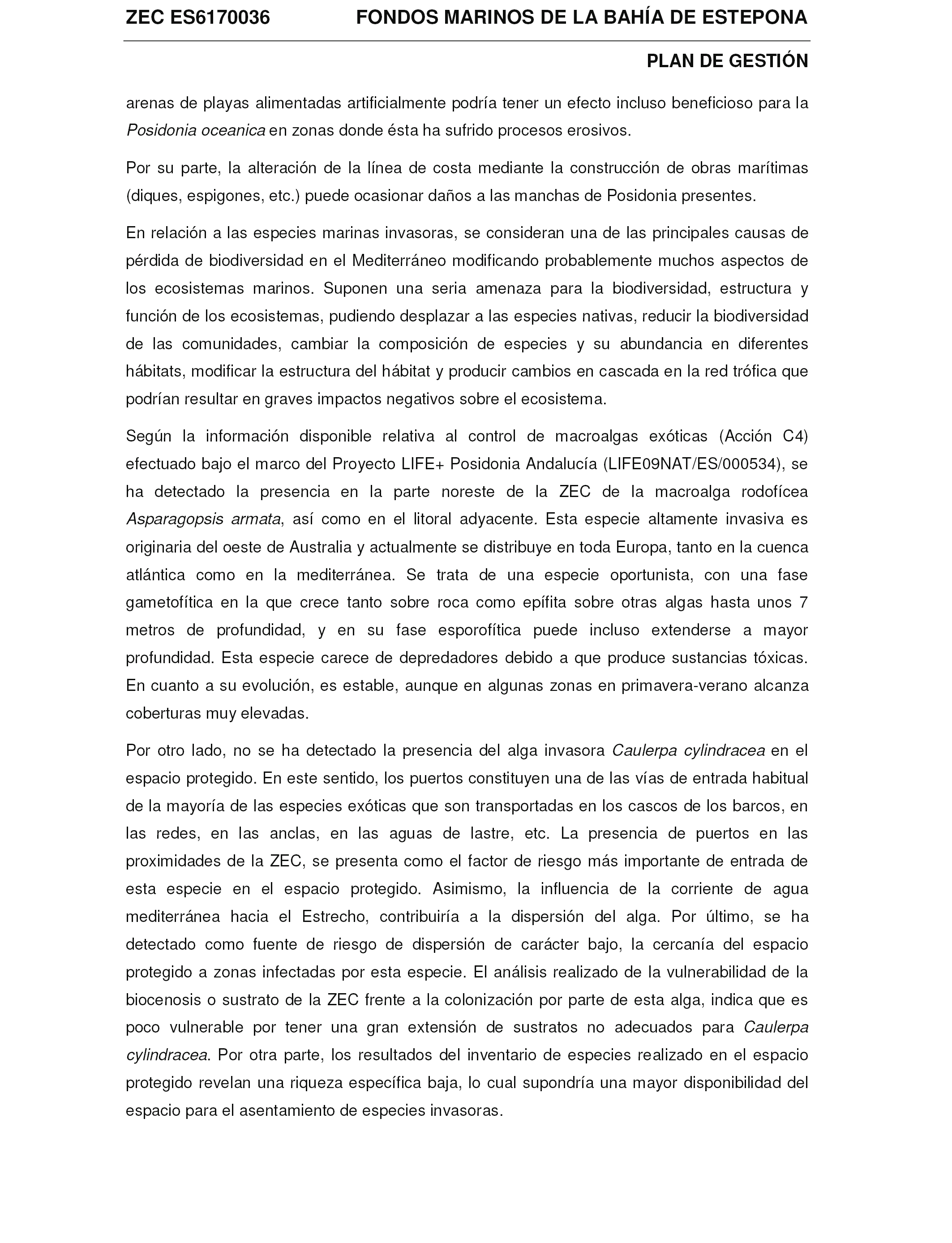 ZEC ES6170036 FONDOS MARINOS DE LA BAHÍA DE ESTEPONA

PLAN DE GESTIÓN

arenas de playas alimentadas artificialmente podría tener un efecto incluso beneficioso para la Posidonia oceanica en zonas donde ésta ha sufrido procesos erosivos.

Por su parte, la alteración de la línea de costa mediante la construcción de obras marítimas (diques, espigones, etc.) puede ocasionar daños a las manchas de Posidonia presentes.

En relación a las especies marinas invasoras, se consideran una de las principales causas de pérdida de biodiversidad en el Mediterráneo modificando probablemente muchos aspectos de los ecosistemas marinos. Suponen una seria amenaza para la biodiversidad, estructura y función de los ecosistemas, pudiendo desplazar a las especies nativas, reducir la biodiversidad de las comunidades, cambiar la composición de especies y su abundancia en diferentes hábitats, modificar la estructura del hábitat y producir cambios en cascada en la red trófica que podrían resultar en graves impactos negativos sobre el ecosistema.

Según la información disponible relativa al control de macroalgas exóticas (Acción C4) efectuado bajo el marco del Proyecto LIFE+ Posidonia Andalucía (LIFE09NAT/ES/000534), se ha detectado la presencia en la parte noreste de la ZEC de la macroalga rodofícea Asparagopsis armata, así como en el litoral adyacente. Esta especie altamente invasiva es originaria del oeste de Australia y actualmente se distribuye en toda Europa, tanto en la cuenca atlántica como en la mediterránea. Se trata de una especie oportunista, con una fase gametofítica en la que crece tanto sobre roca como epífita sobre otras algas hasta unos 7 metros de profundidad, y en su fase esporofítica puede incluso extenderse a mayor profundidad. Esta especie carece de depredadores debido a que produce sustancias tóxicas. En cuanto a su evolución, es estable, aunque en algunas zonas en primavera-verano alcanza coberturas muy elevadas.

Por otro lado, no se ha detectado la presencia del alga invasora Caulerpa cylindracea en el espacio protegido. En este sentido, los puertos constituyen una de las vías de entrada habitual de la mayoría de las especies exóticas que son transportadas en los cascos de los barcos, en las redes, en las anclas, en las aguas de lastre, etc. La presencia de puertos en las proximidades de la ZEC, se presenta como el factor de riesgo más importante de entrada de esta especie en el espacio protegido. Asimismo, la influencia de la corriente de agua mediterránea hacia el Estrecho, contribuiría a la dispersión del alga. Por último, se ha detectado como fuente de riesgo de dispersión de carácter bajo, la cercanía del espacio protegido a zonas infectadas por esta especie. El análisis realizado de la vulnerabilidad de la biocenosis o sustrato de la ZEC frente a la colonización por parte de esta alga, indica que es poco vulnerable por tener una gran extensión de sustratos no adecuados para Caulerpa cylindracea. Por otra parte, los resultados del inventario de especies realizado en el espacio protegido revelan una riqueza específica baja, lo cual supondría una mayor disponibilidad del espacio para el asentamiento de especies invasoras.